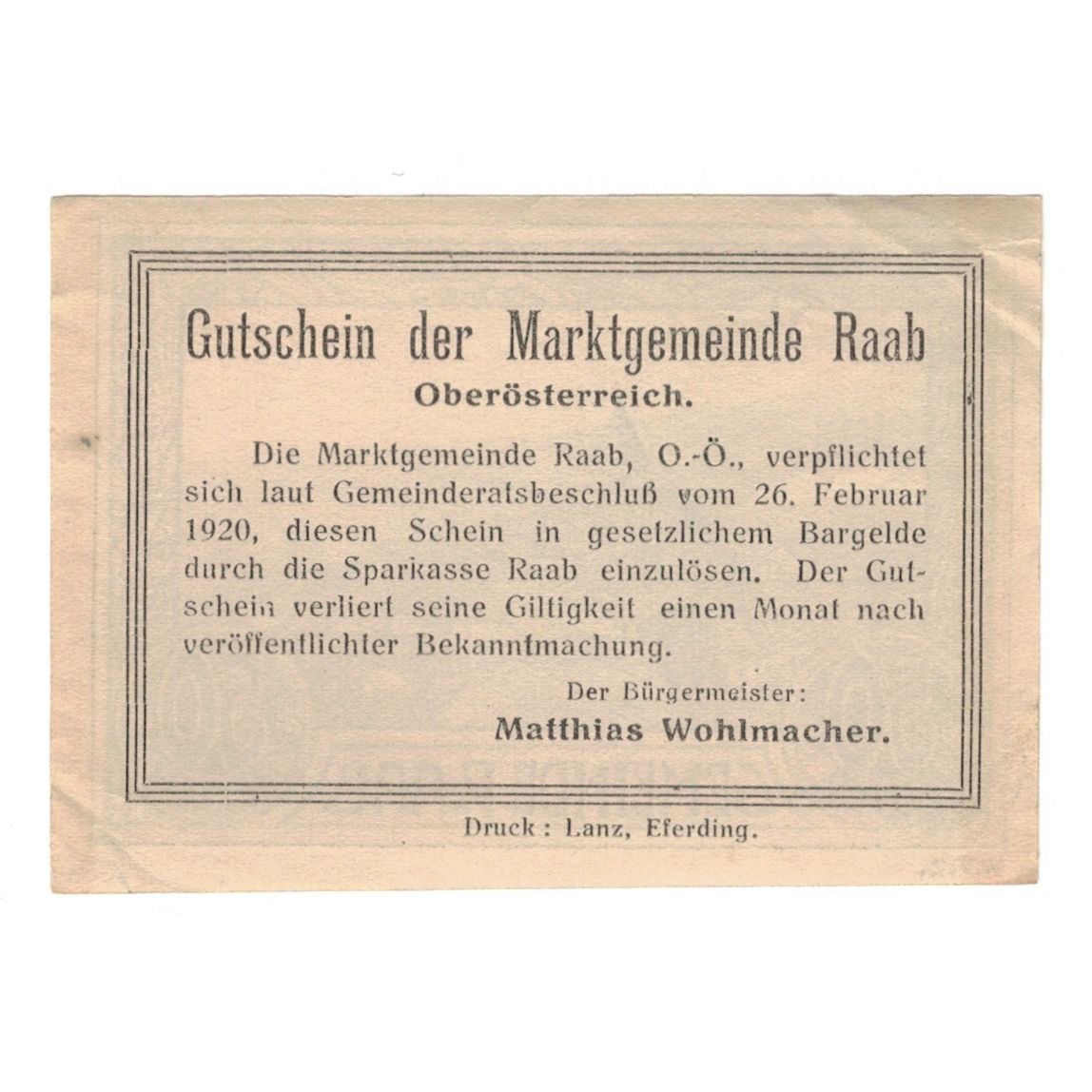 Gutschein der Marktgemeinde Raab
Oberösterreich.

Die Marktgemeinde Raab, O.-Ö., verpflichtet sich laut Gemeinderatsbeschluß vom 26. Februar 1920, diesen Schein in gesetzlichem Bargelde durch die Sparkasse Raab einzulösen. Der Gutschein verliert seine Giltigkeit einen Monat nach veröffentlichter Bekanntmachung.

Der Bürgermeister:
Matthias Wohlmacher.

Druck: Lanz, Eferding.